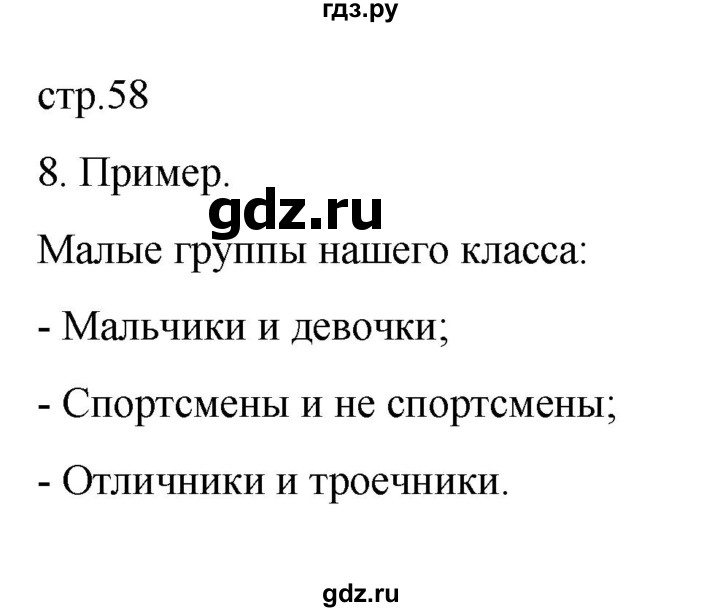 гдз.ру

стр.58

8. Пример.

gdz.ru

Малые группы нашего класса:

- Мальчики и девочки;

- Спортсмены и не спортсмены;

- Отличники и троечники.

gdz.ru